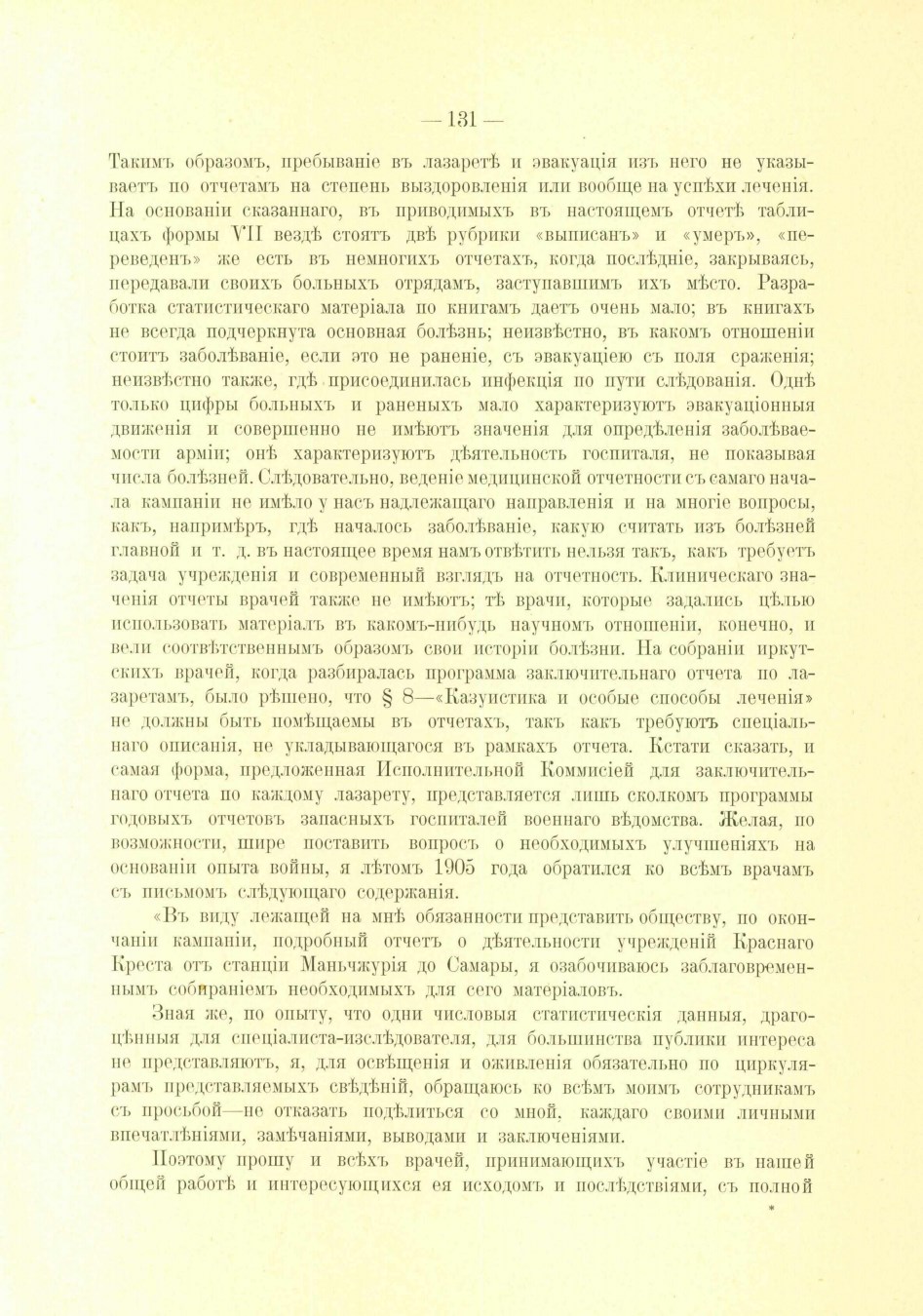 — 131 —

Такимъ образомъ, пребываніе въ лазаретѣ и эвакуація изъ него не указываетъ по отчетамъ на степень выздоровленія или вообще на успѣхи леченія. На основаніи сказаннаго, въ приводимыхъ въ настоящемъ отчетѣ таблицахъ формы VII вездѣ стоятъ двѣ рубрики «выписанъ» и «умеръ», «переведенъ» же есть въ немногихъ отчетахъ, когда послѣдніе, закрываясь, передавали своихъ больныхъ отрядамъ, заступавшимъ ихъ мѣсто. Разработка статистическаго матеріала по книгамъ даетъ очень мало; въ книгахъ не всегда подчеркнута основная болѣзнь; неизвѣстно, въ какомъ отношеніи стоитъ заболѣваніе, если это не раненіе, съ эвакуаціею съ поля сраженія; неизвѣстно также, гдѣ присоединилась инфекція по пути слѣдованія. Однѣ только цифры больныхъ и раненыхъ мало характеризуютъ эвакуаціонныя движенія и совершенно не имѣютъ значенія для опредѣленія заболѣваемости арміи; онѣ характеризуютъ дѣятельность госпиталя, не показывая числа болѣзней. Слѣдовательно, веденіе медицинской отчетности съ самаго начала кампаніи не имѣло у насъ надлежащаго направленія и на многіе вопросы, какъ, напримѣръ, гдѣ началось заболѣваніе, какую считать изъ болѣзней главной и т. д. въ настоящее время намъ отвѣтить нельзя такъ, какъ требуетъ задача учрежденія и современный взглядъ на отчетность. Клиническаго значенія отчеты врачей также не имѣютъ; тѣ врачи, которые задались цѣлью использовать матеріалъ въ какомъ-нибудь научномъ отношеніи, конечно, и вели соотвѣтственнымъ образомъ свои исторіи болѣзни. На собраніи иркутскихъ врачей, когда разбиралась программа заключительнаго отчета по лазаретамъ, было рѣшено, что § 8—«Казуистика и особые способы леченія» не должны быть помѣщаемы въ отчетахъ, такъ какъ требуютъ спеціальнаго описанія, не укладывающагося въ рамкахъ отчета. Кстати сказать, и самая форма, предложенная Исполнительной Коммисіей для заключительнаго отчета по каждому лазарету, представляется лишь сколкомъ программы годовыхъ отчетовъ запасныхъ госпиталей военнаго вѣдомства. Желая, по возможности, шире поставить вопросъ о необходимыхъ улучшеніяхъ на основаніи опыта войны, я лѣтомъ 1905 года обратился ко всѣмъ врачамъ съ письмомъ слѣдующаго содержанія.

«Въ виду лежащей на мнѣ обязанности представить обществу, по окончаніи кампаніи, подробный отчетъ о дѣятельности учрежденій Краснаго Креста отъ станціи Маньчжурія до Самары, я озабочиваюсь заблаговременнымъ собираніемъ необходимыхъ для сего матеріаловъ.

Зная же, по опыту, что одни числовыя статистическія данныя, драгоцѣнныя для спеціалиста-изслѣдователя, для большинства публики интереса не представляютъ, я, для освѣщенія и оживленія обязательно по циркулярамъ представляемыхъ свѣдѣній, обращаюсь ко всѣмъ моимъ сотрудникамъ съ просьбой—не отказать подѣлиться со мной, каждаго своими личными впечатлѣніями, замѣчаніями, выводами и заключеніями.

Поэтому прошу и всѣхъ врачей, принимающихъ участіе въ нашей общей работѣ и интересующихся ея исходомъ и послѣдствіями, съ полной

*